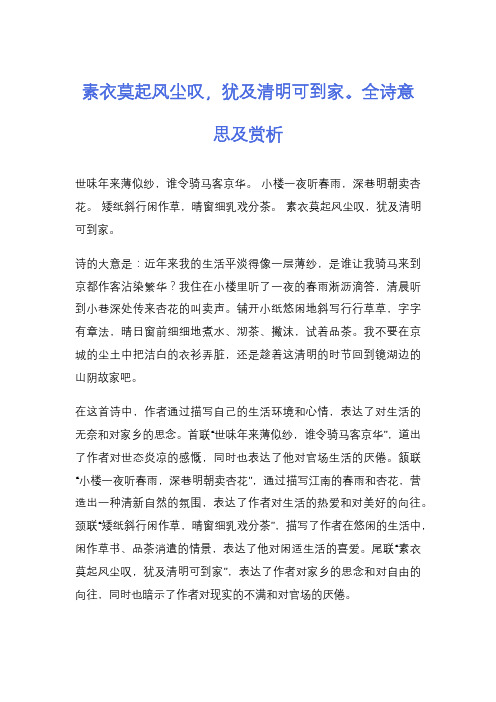 素衣莫起风尘叹，犹及清明可到家。全诗意思及赏析

世味年来薄似纱，谁令骑马客京华。 小楼一夜听春雨，深巷明朝卖杏花。 矮纸斜行闲作草，晴窗细乳戏分茶。 素衣莫起风尘叹，犹及清明可到家。

诗的大意是：近年来我的生活平淡得像一层薄纱，是谁让我骑马来到京都作客沾染繁华？我住在小楼里听了一夜的春雨淅沥滴答，清晨听到小巷深处传来杏花的叫卖声。铺开小纸悠闲地斜写行行草草，字字有章法，晴日窗前细细地煮水、沏茶、撇沫，试着品茶。我不要在京城的尘土中把洁白的衣衫弄脏，还是趁着这清明的时节回到镜湖边的山阴故家吧。

在这首诗中，作者通过描写自己的生活环境和心情，表达了对生活的无奈和对家乡的思念。首联“世味年来薄似纱，谁令骑马客京华”，道出了作者对世态炎凉的感慨，同时也表达了他对官场生活的厌倦。颔联“小楼一夜听春雨，深巷明朝卖杏花”，通过描写江南的春雨和杏花，营造出一种清新自然的氛围，表达了作者对生活的热爱和对美好的向往。颈联“矮纸斜行闲作草，晴窗细乳戏分茶”，描写了作者在悠闲的生活中，闲作草书、品茶消遣的情景，表达了他对闲适生活的喜爱。尾联“素衣莫起风尘叹，犹及清明可到家”，表达了作者对家乡的思念和对自由的向往，同时也暗示了作者对现实的不满和对官场的厌倦。